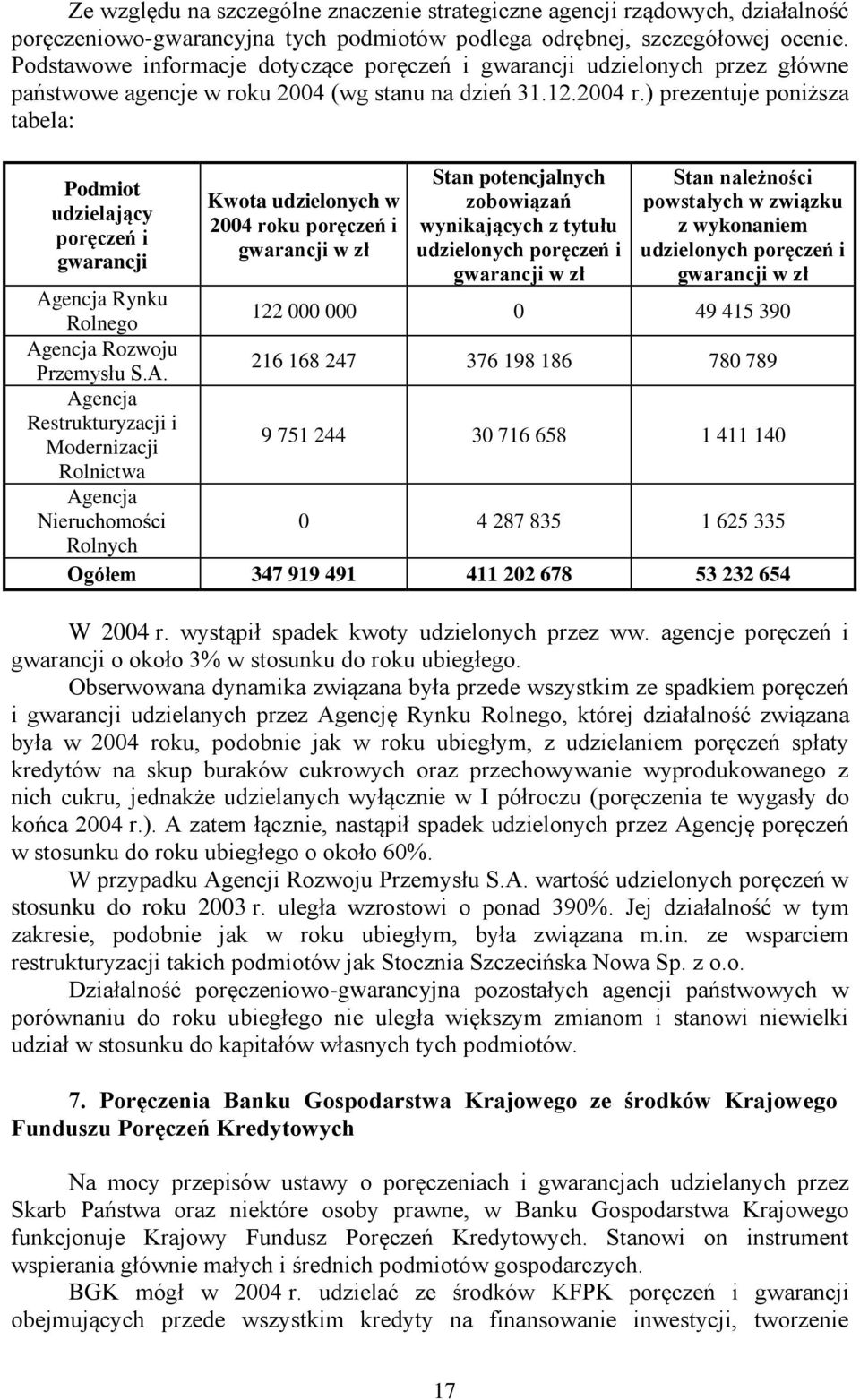 Ze względu na szczególne znaczenie strategiczne agencji rządowych, działalność poręczeniowo-gwarancyjna tych podmiotów podlega odrębnej, szczegółowej ocenie. Podstawowe informacje dotyczące poręczeń i gwarancji udzielonych przez główne państwowe agencje w roku 2004 (wg stanu na dzień 31.12.2004 r.) prezentuje poniższa tabela:

| Podmiot udzielający poręczeń i gwarancji | Kwota udzielonych w 2004 roku poręczeń i gwarancji w zł | Stan potencjalnych zobowiązań wynikających z tytułu udzielonych poręczeń i gwarancji w zł | Stan należności powstałych w związku z wykonaniem udzielonych poręczeń i gwarancji w zł |
|---|---|---|---|
| Agencja Rynku Rolnego | 122 000 000 | 0 | 49 415 390 |
| Agencja Rozwoju Przemysłu S.A. | 216 168 247 | 376 198 186 | 780 789 |
| Agencja Restrukturyzacji i Modernizacji Rolnictwa | 9 751 244 | 30 716 658 | 1 411 140 |
| Agencja Nieruchomości Rolnych | 0 | 4 287 835 | 1 625 335 |
| Ogółem | 347 919 491 | 411 202 678 | 53 232 654 |

W 2004 r. wystąpił spadek kwoty udzielonych przez ww. agencje poręczeń i gwarancji o około 3% w stosunku do roku ubiegłego.

Obserwowana dynamika związana była przede wszystkim ze spadkiem poręczeń i gwarancji udzielanych przez Agencję Rynku Rolnego, której działalność związana była w 2004 roku, podobnie jak w roku ubiegłym, z udzielaniem poręczeń spłaty kredytów na skup buraków cukrowych oraz przechowywanie wyprodukowanego z nich cukru, jednakże udzielanych wyłącznie w I półroczu (poręczenia te wygasły do końca 2004 r.). A zatem łącznie, nastąpił spadek udzielonych przez Agencję poręczeń w stosunku do roku ubiegłego o około 60%.

W przypadku Agencji Rozwoju Przemysłu S.A. wartość udzielonych poręczeń w stosunku do roku 2003 r. uległa wzrostowi o ponad 390%. Jej działalność w tym zakresie, podobnie jak w roku ubiegłym, była związana m.in. ze wsparciem restrukturyzacji takich podmiotów jak Stocznia Szczecińska Nowa Sp. z o.o.

Działalność poręczeniowo-gwarancyjna pozostałych agencji państwowych w porównaniu do roku ubiegłego nie uległa większym zmianom i stanowi niewielki udział w stosunku do kapitałów własnych tych podmiotów.

7. Poręczenia Banku Gospodarstwa Krajowego ze środków Krajowego Funduszu Poręczeń Kredytowych

Na mocy przepisów ustawy o poręczeniach i gwarancjach udzielanych przez Skarb Państwa oraz niektóre osoby prawne, w Banku Gospodarstwa Krajowego funkcjonuje Krajowy Fundusz Poręczeń Kredytowych. Stanowi on instrument wspierania głównie małych i średnich podmiotów gospodarczych.

BGK mógł w 2004 r. udzielać ze środków KFPK poręczeń i gwarancji obejmujących przede wszystkim kredyty na finansowanie inwestycji, tworzenie

17